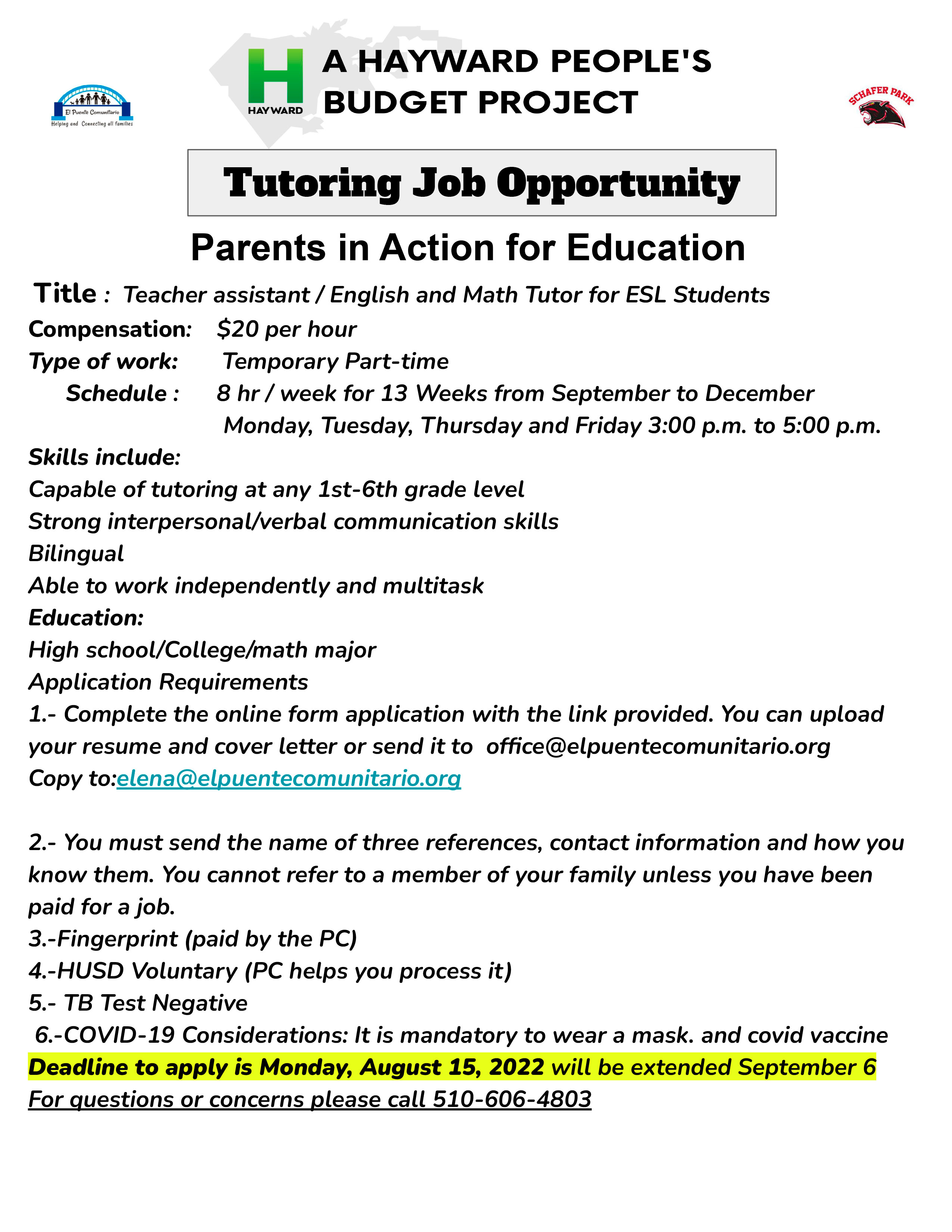 El Puente Comunitario
Helping and Connecting all families

H
HAYWARD

A HAYWARD PEOPLE'S BUDGET PROJECT

SCHAFER PARK

Tutoring Job Opportunity

Parents in Action for Education

Title : Teacher assistant / English and Math Tutor for ESL Students
Compensation: $20 per hour
Type of work: Temporary Part-time
Schedule : 8 hr / week for 13 Weeks from September to December
Monday, Tuesday, Thursday and Friday 3:00 p.m. to 5:00 p.m.
Skills include:
Capable of tutoring at any 1st-6th grade level
Strong interpersonal/verbal communication skills
Bilingual
Able to work independently and multitask
Education:
High school/College/math major
Application Requirements
1.- Complete the online form application with the link provided. You can upload your resume and cover letter or send it to office@elpuentecomunitario.org
Copy to:elena@elpuentecomunitario.org

2.- You must send the name of three references, contact information and how you know them. You cannot refer to a member of your family unless you have been paid for a job.
3.-Fingerprint (paid by the PC)
4.-HUSD Voluntary (PC helps you process it)
5.- TB Test Negative
6.-COVID-19 Considerations: It is mandatory to wear a mask. and covid vaccine
Deadline to apply is Monday, August 15, 2022 will be extended September 6
For questions or concerns please call 510-606-4803